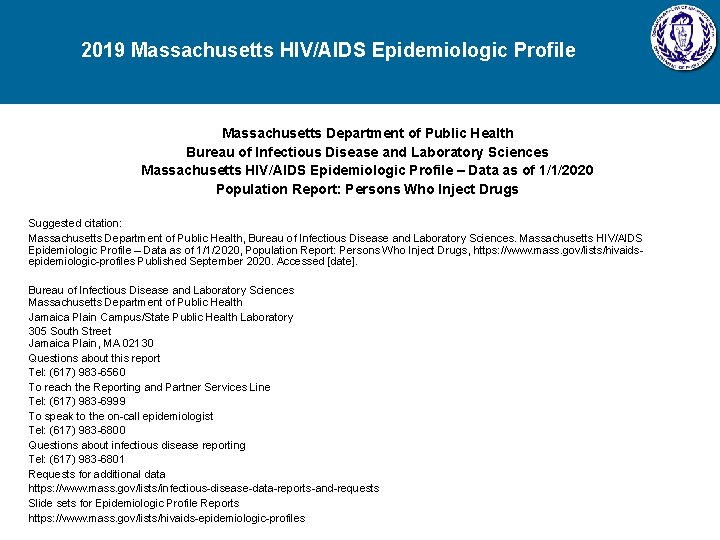 2019 Massachusetts HIV/AIDS Epidemiologic Profile

Massachusetts Department of Public Health
Bureau of Infectious Disease and Laboratory Sciences
Massachusetts HIV/AIDS Epidemiologic Profile – Data as of 1/1/2020
Population Report: Persons Who Inject Drugs

Suggested citation:
Massachusetts Department of Public Health, Bureau of Infectious Disease and Laboratory Sciences. Massachusetts HIV/AIDS Epidemiologic Profile – Data as of 1/1/2020, Population Report: Persons Who Inject Drugs, https://www.mass.gov/lists/hivaids-epidemiologic-profiles Published September 2020. Accessed [date].

Bureau of Infectious Disease and Laboratory Sciences
Massachusetts Department of Public Health
Jamaica Plain Campus/State Public Health Laboratory
305 South Street
Jamaica Plain, MA 02130
Questions about this report
Tel: (617) 983-6560
To reach the Reporting and Partner Services Line
Tel: (617) 983-6999
To speak to the on-call epidemiologist
Tel: (617) 983-6800
Questions about infectious disease reporting
Tel: (617) 983-6801
Requests for additional data
https://www.mass.gov/lists/infectious-disease-data-reports-and-requests
Slide sets for Epidemiologic Profile Reports
https://www.mass.gov/lists/hivaids-epidemiologic-profiles